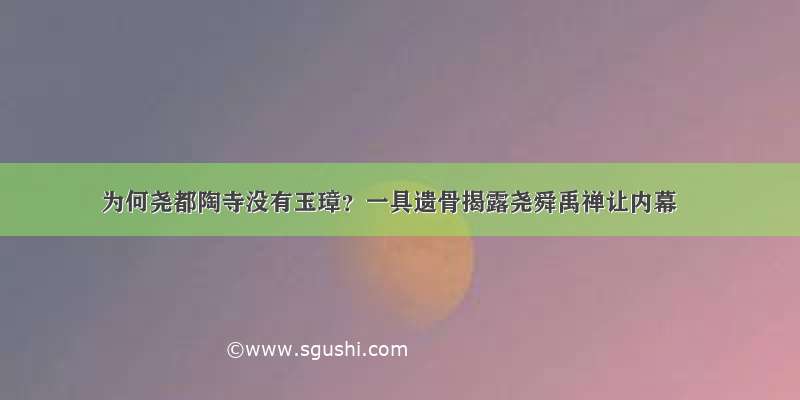 为何尧都陶寺没有玉璋？一具遗骨揭露尧舜禹禅让内幕

©www.sgushi.com